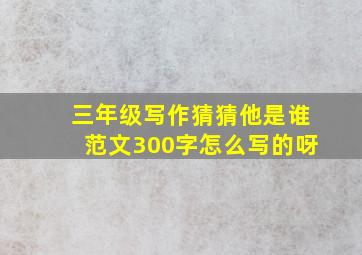 三年级写作猜猜他是谁范文300字怎么写的呀